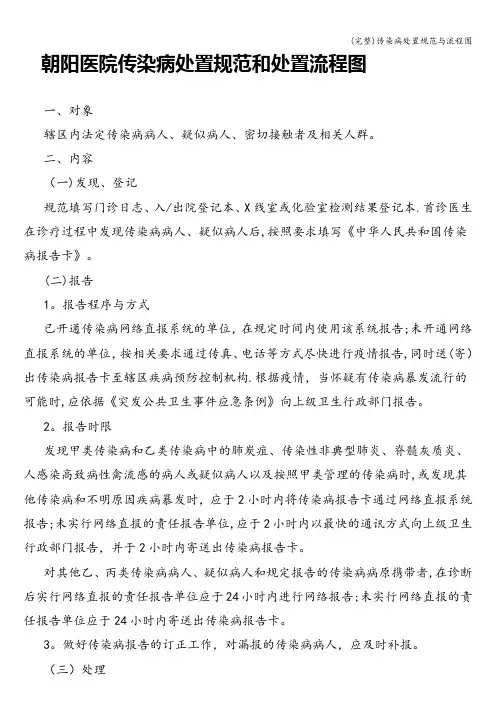 (完整)传染病处置规范与流程图

朝阳医院传染病处置规范和处置流程图

一、对象

辖区内法定传染病病人、疑似病人、密切接触者及相关人群。

二、内容

(一)发现、登记

规范填写门诊日志、入/出院登记本、X线室或化验室检测结果登记本.首诊医生在诊疗过程中发现传染病病人、疑似病人后,按照要求填写《中华人民共和国传染病报告卡》。

(二)报告

1。报告程序与方式

已开通传染病网络直报系统的单位,在规定时间内使用该系统报告;未开通网络直报系统的单位,按相关要求通过传真、电话等方式尽快进行疫情报告,同时送(寄)出传染病报告卡至辖区疾病预防控制机构.根据疫情,当怀疑有传染病暴发流行的可能时,应依据《突发公共卫生事件应急条例》向上级卫生行政部门报告。

2。报告时限

发现甲类传染病和乙类传染病中的肺炭疽、传染性非典型肺炎、脊髓灰质炎、人感染高致病性禽流感的病人或疑似病人以及按照甲类管理的传染病时,或发现其他传染病和不明原因疾病暴发时,应于2小时内将传染病报告卡通过网络直报系统报告;未实行网络直报的责任报告单位,应于2小时内以最快的通讯方式向上级卫生行政部门报告,并于2小时内寄送出传染病报告卡。

对其他乙、丙类传染病病人、疑似病人和规定报告的传染病病原携带者,在诊断后实行网络直报的责任报告单位应于24小时内进行网络报告;未实行网络直报的责任报告单位应于24小时内寄送出传染病报告卡。

3。做好传染病报告的订正工作,对漏报的传染病病人,应及时补报。

(三)处理